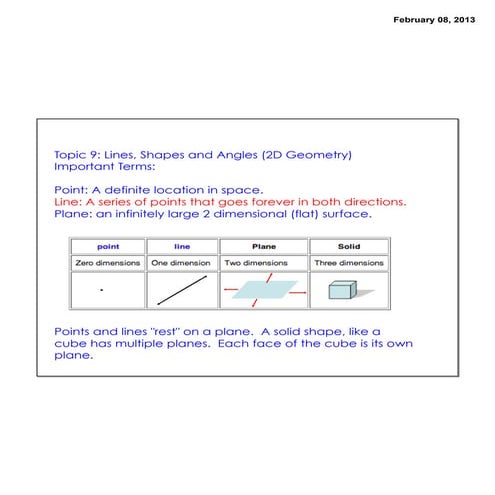 February 08, 2013

Topic 9: Lines, Shapes and Angles (2D Geometry)
Important Terms:

Point: A definite location in space.
Line: A series of points that goes forever in both directions.
Plane: an infinitely large 2 dimensional (flat) surface.

| point | line | Plane | Solid |
|---|---|---|---|
| Zero dimensions | One dimension | Two dimensions | Three dimensions |
| | | | |

Points and lines "rest" on a plane. A solid shape, like a cube has multiple planes. Each face of the cube is its own plane.